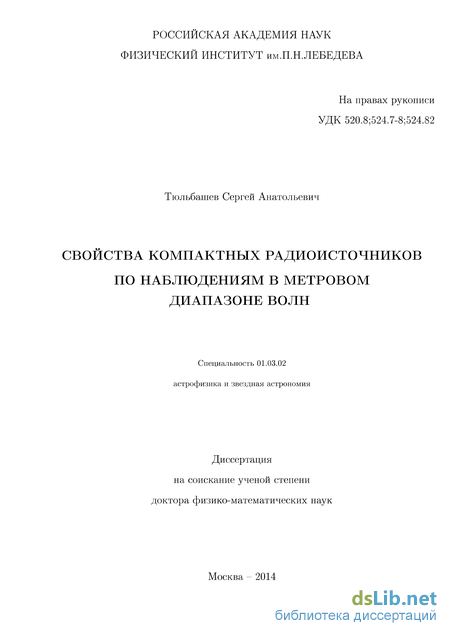 РОССИЙСКАЯ АКАДЕМИЯ НАУК
ФИЗИЧЕСКИЙ ИНСТИТУТ им.П.Н.ЛЕБЕДЕВА

На правах рукописи
УДК 520.8;524.7-8;524.82

Тюльбашев Сергей Анатольевич

СВОЙСТВА КОМПАКТНЫХ РАДИОИСТОЧНИКОВ ПО НАБЛЮДЕНИЯМ В МЕТРОВОМ ДИАПАЗОНЕ ВОЛН

Специальность 01.03.02
астрофизика и звездная астрономия

Диссертация
на соискание ученой степени
доктора физико-математических наук

Москва – 2014

dsLib.net
библиотека диссертаций